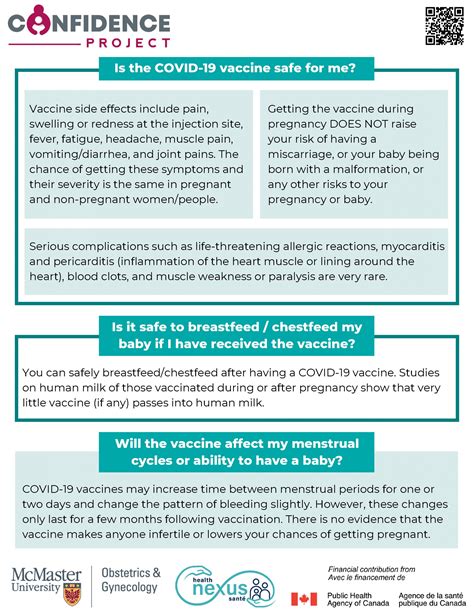 CONFIDENCE PROJECT

Is the COVID-19 vaccine safe for me?

Vaccine side effects include pain, swelling or redness at the injection site, fever, fatigue, headache, muscle pain, vomiting/diarrhea, and joint pains. The chance of getting these symptoms and their severity is the same in pregnant and non-pregnant women/people.

Getting the vaccine during pregnancy DOES NOT raise your risk of having a miscarriage, or your baby being born with a malformation, or any other risks to your pregnancy or baby.

Serious complications such as life-threatening allergic reactions, myocarditis and pericarditis (inflammation of the heart muscle or lining around the heart), blood clots, and muscle weakness or paralysis are very rare.

Is it safe to breastfeed / chestfeed my baby if I have received the vaccine?

You can safely breastfeed/chestfeed after having a COVID-19 vaccine. Studies on human milk of those vaccinated during or after pregnancy show that very little vaccine (if any) passes into human milk.

Will the vaccine affect my menstrual cycles or ability to have a baby?

COVID-19 vaccines may increase time between menstrual periods for one or two days and change the pattern of bleeding slightly. However, these changes only last for a few months following vaccination. There is no evidence that the vaccine makes anyone infertile or lowers your chances of getting pregnant.

McMaster University

Obstetrics & Gynecology

health nexus santé

Financial contribution from
Avec le financement de

Public Health Agency of Canada

Agence de la santé publique du Canada